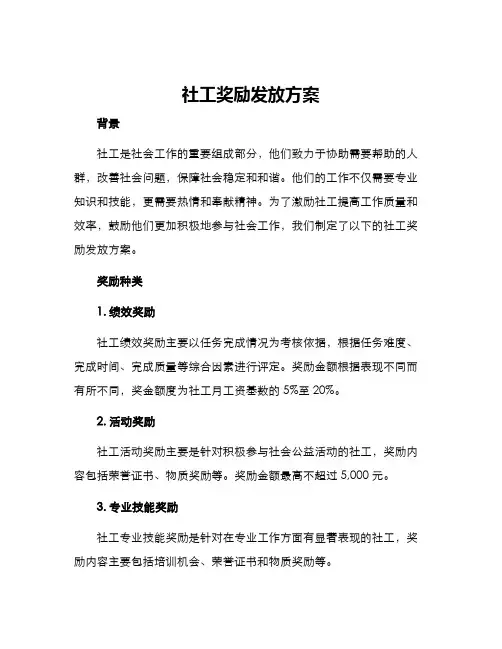 社工奖励发放方案

背景

社工是社会工作的重要组成部分，他们致力于协助需要帮助的人群，改善社会问题，保障社会稳定和和谐。他们的工作不仅需要专业知识和技能，更需要热情和奉献精神。为了激励社工提高工作质量和效率，鼓励他们更加积极地参与社会工作，我们制定了以下的社工奖励发放方案。

奖励种类

1. 绩效奖励

社工绩效奖励主要以任务完成情况为考核依据，根据任务难度、完成时间、完成质量等综合因素进行评定。奖励金额根据表现不同而有所不同，奖金额度为社工月工资基数的 5%至 20%。

2. 活动奖励

社工活动奖励主要是针对积极参与社会公益活动的社工，奖励内容包括荣誉证书、物质奖励等。奖励金额最高不超过 5,000 元。

3. 专业技能奖励

社工专业技能奖励是针对在专业工作方面有显著表现的社工，奖励内容主要包括培训机会、荣誉证书和物质奖励等。